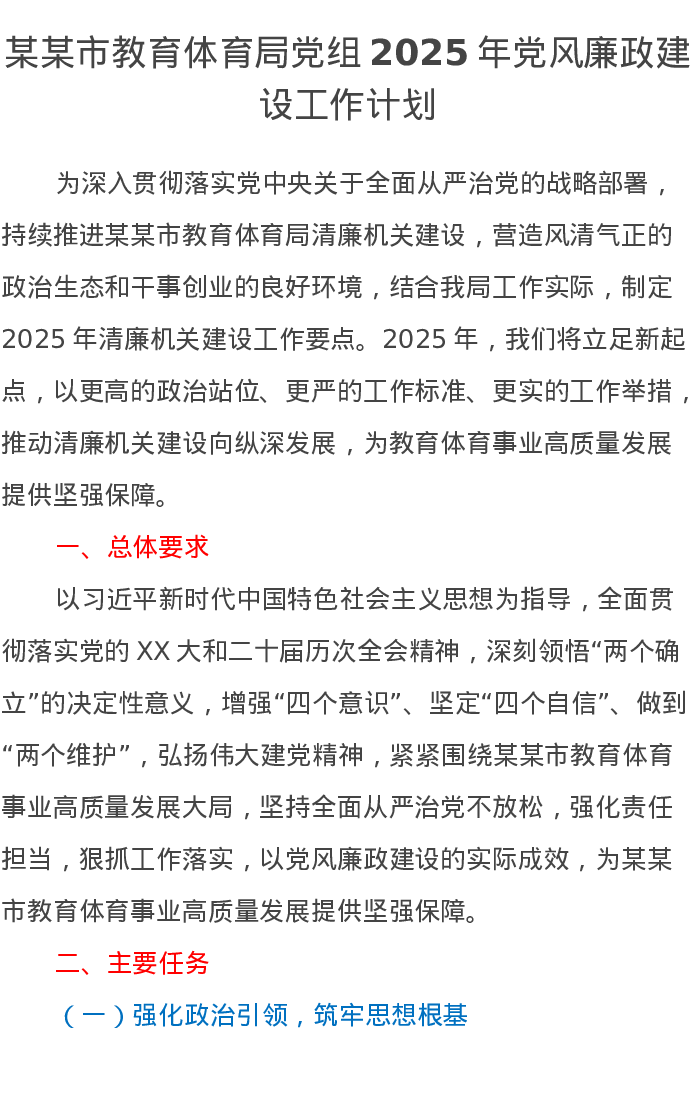 某某市教育体育局党组2025年党风廉政建设工作计划

为深入贯彻落实党中央关于全面从严治党的战略部署，持续推进某某市教育体育局清廉机关建设，营造风清气正的政治生态和干事创业的良好环境，结合我局工作实际，制定2025年清廉机关建设工作要点。2025年，我们将立足新起点，以更高的政治站位、更严的工作标准、更实的工作举措，推动清廉机关建设向纵深发展，为教育体育事业高质量发展提供坚强保障。

一、总体要求

以习近平新时代中国特色社会主义思想为指导，全面贯彻落实党的XX大和二十届历次全会精神，深刻领悟“两个确立”的决定性意义，增强“四个意识”、坚定“四个自信”、做到“两个维护”，弘扬伟大建党精神，紧紧围绕某某市教育体育事业高质量发展大局，坚持全面从严治党不放松，强化责任担当，狠抓工作落实，以党风廉政建设的实际成效，为某某市教育体育事业高质量发展提供坚强保障。

二、主要任务

（一）强化政治引领，筑牢思想根基